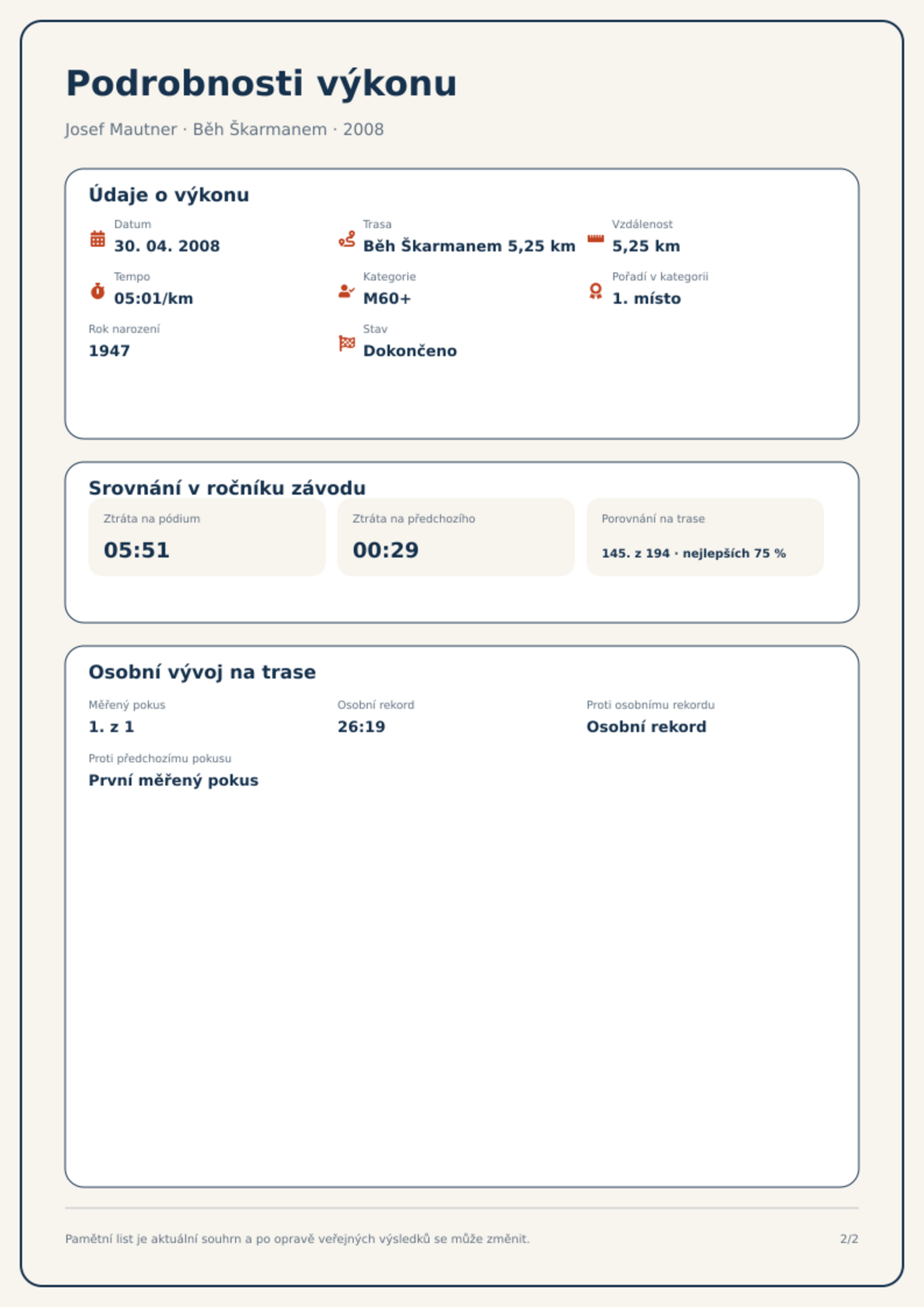 Podrobnosti výkonu

Josef Mautner · Běh Škarmanem · 2008

Údaje o výkonu

Datum
30. 04. 2008

Trasa
Běh Škarmanem 5,25 km

Vzdálenost
5,25 km

Tempo
05:01/km

Kategorie
M60+

Pořadí v kategorii
1. místo

Rok narození
1947

Stav
Dokončeno

Srovnání v ročníku závodu

Ztráta na pódium
05:51

Ztráta na předchozího
00:29

Porovnání na trase
145. z 194 · nejlepších 75 %

Osobní vývoj na trase

Měřený pokus
1. z 1

Osobní rekord
26:19

Proti osobnímu rekordu
Osobní rekord

Proti předchozímu pokusu
První měřený pokus

Pamětní list je aktuální souhrn a po opravě veřejných výsledků se může změnit.

2/2